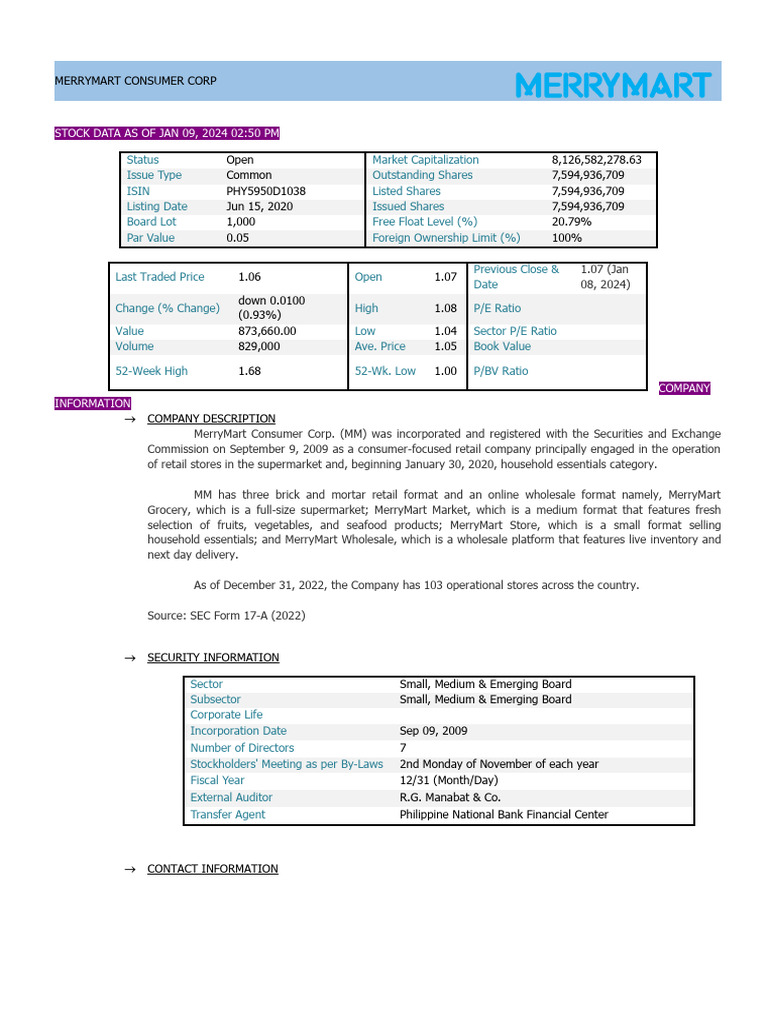 MERRYMART CONSUMER CORP

MERRYMART

STOCK DATA AS OF JAN 09, 2024 02:50 PM

| Status | Open | Market Capitalization | 8,126,582,278.63 |
|---|---|---|---|
| Issue Type | Common | Outstanding Shares | 7,594,936,709 |
| ISIN | PHY5950D1038 | Listed Shares | 7,594,936,709 |
| Listing Date | Jun 15, 2020 | Issued Shares | 7,594,936,709 |
| Board Lot | 1,000 | Free Float Level (%) | 20.79% |
| Par Value | 0.05 | Foreign Ownership Limit (%) | 100% |

| Last Traded Price | 1.06 | Open | 1.07 | Previous Close & Date | 1.07 (Jan 08, 2024) |
|---|---|---|---|---|---|
| Change (% Change) | down 0.0100 (0.93%) | High | 1.08 | P/E Ratio | |
| Value | 873,660.00 | Low | 1.04 | Sector P/E Ratio | |
| Volume | 829,000 | Ave. Price | 1.05 | Book Value | |
| 52-Week High | 1.68 | 52-Wk. Low | 1.00 | P/BV Ratio | |

COMPANY INFORMATION

→ COMPANY DESCRIPTION

MerryMart Consumer Corp. (MM) was incorporated and registered with the Securities and Exchange Commission on September 9, 2009 as a consumer-focused retail company principally engaged in the operation of retail stores in the supermarket and, beginning January 30, 2020, household essentials category.

MM has three brick and mortar retail format and an online wholesale format namely, MerryMart Grocery, which is a full-size supermarket; MerryMart Market, which is a medium format that features fresh selection of fruits, vegetables, and seafood products; MerryMart Store, which is a small format selling household essentials; and MerryMart Wholesale, which is a wholesale platform that features live inventory and next day delivery.

As of December 31, 2022, the Company has 103 operational stores across the country.

Source: SEC Form 17-A (2022)

→ SECURITY INFORMATION

| Sector | Small, Medium & Emerging Board |
|---|---|
| Subsector | Small, Medium & Emerging Board |
| Corporate Life | |
| Incorporation Date | Sep 09, 2009 |
| Number of Directors | 7 |
| Stockholders' Meeting as per By-Laws | 2nd Monday of November of each year |
| Fiscal Year | 12/31 (Month/Day) |
| External Auditor | R.G. Manabat & Co. |
| Transfer Agent | Philippine National Bank Financial Center |

→ CONTACT INFORMATION